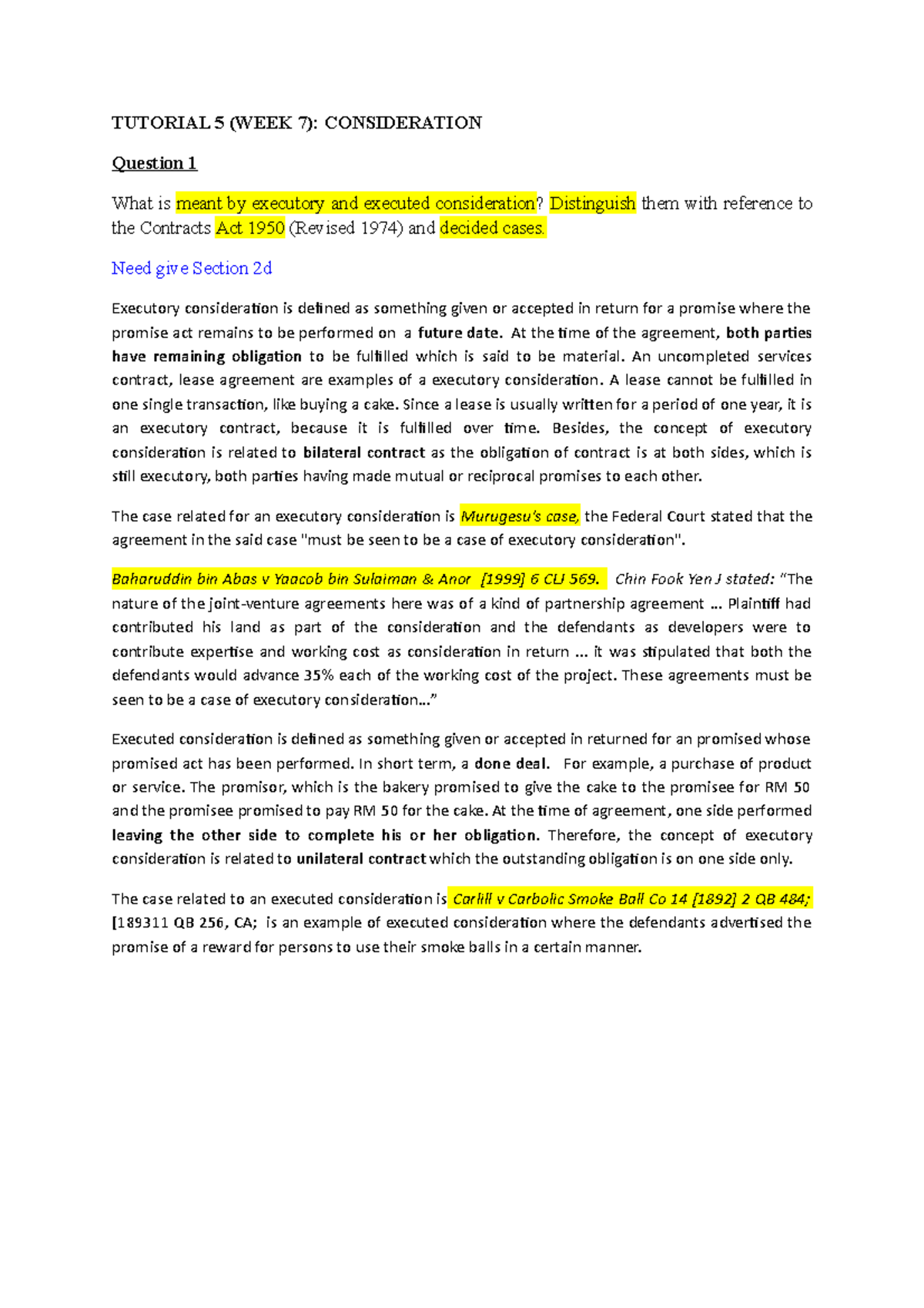 TUTORIAL 5 (WEEK 7): CONSIDERATION

Question 1

What is meant by executory and executed consideration? Distinguish them with reference to the Contracts Act 1950 (Revised 1974) and decided cases.

Need give Section 2d

Executory consideration is defined as something given or accepted in return for a promise where the promise act remains to be performed on a future date. At the time of the agreement, both parties have remaining obligation to be fulfilled which is said to be material. An uncompleted services contract, lease agreement are examples of a executory consideration. A lease cannot be fulfilled in one single transaction, like buying a cake. Since a lease is usually written for a period of one year, it is an executory contract, because it is fulfilled over time. Besides, the concept of executory consideration is related to bilateral contract as the obligation of contract is at both sides, which is still executory, both parties having made mutual or reciprocal promises to each other.

The case related for an executory consideration is Murugesu's case, the Federal Court stated that the agreement in the said case "must be seen to be a case of executory consideration".

Baharuddin bin Abas v Yaacob bin Sulaiman & Anor [1999] 6 CLJ 569. Chin Fook Yen J stated: "The nature of the joint-venture agreements here was of a kind of partnership agreement ... Plaintiff had contributed his land as part of the consideration and the defendants as developers were to contribute expertise and working cost as consideration in return ... it was stipulated that both the defendants would advance 35% each of the working cost of the project. These agreements must be seen to be a case of executory consideration..."

Executed consideration is defined as something given or accepted in returned for an promised whose promised act has been performed. In short term, a done deal. For example, a purchase of product or service. The promisor, which is the bakery promised to give the cake to the promisee for RM 50 and the promisee promised to pay RM 50 for the cake. At the time of agreement, one side performed leaving the other side to complete his or her obligation. Therefore, the concept of executory consideration is related to unilateral contract which the outstanding obligation is on one side only.

The case related to an executed consideration is Carlill v Carbolic Smoke Ball Co 14 [1892] 2 QB 484; [189311 QB 256, CA; is an example of executed consideration where the defendants advertised the promise of a reward for persons to use their smoke balls in a certain manner.